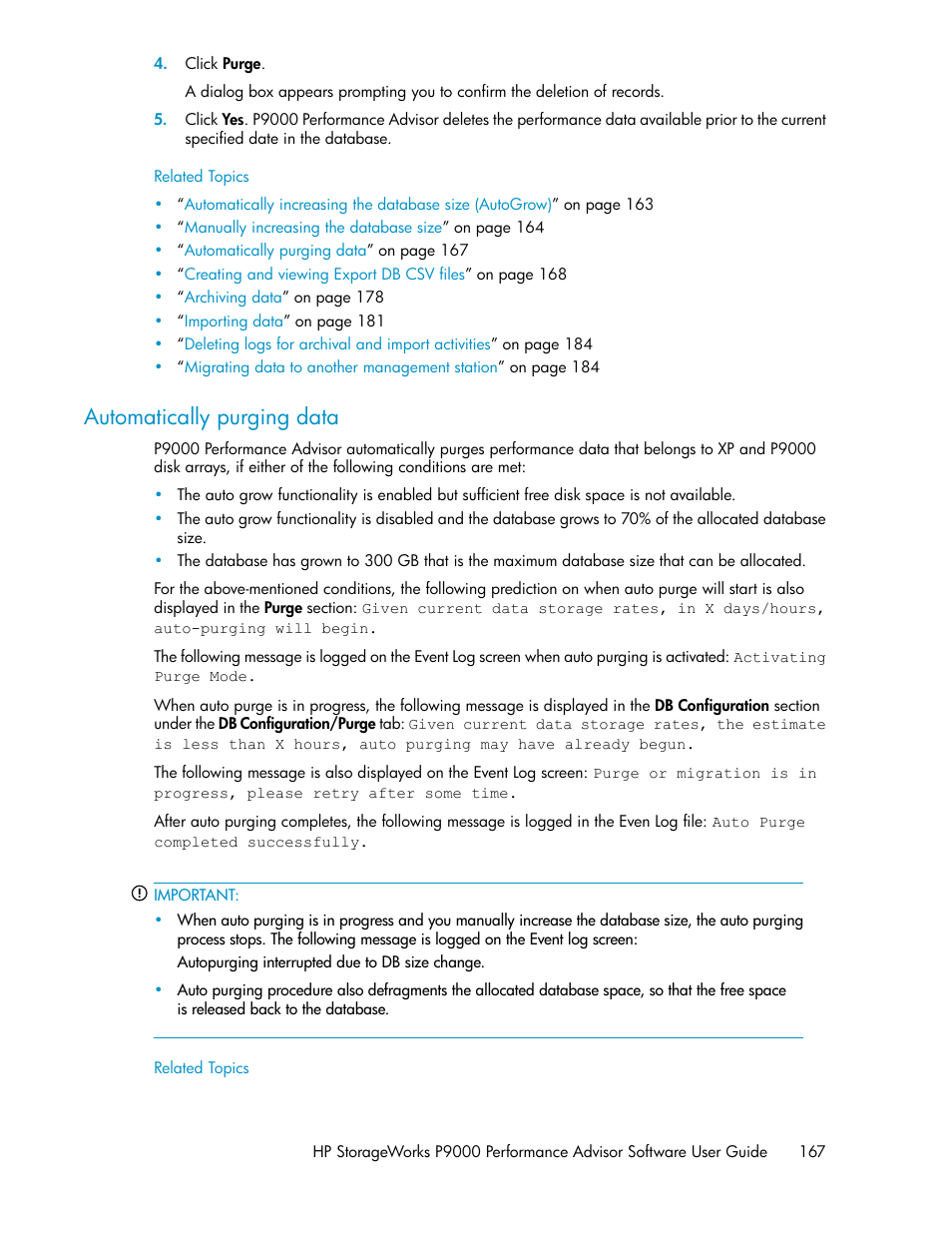 4. Click Purge.

A dialog box appears prompting you to confirm the deletion of records.

5. Click Yes. P9000 Performance Advisor deletes the performance data available prior to the current specified date in the database.

Related Topics

• "Automatically increasing the database size (AutoGrow)" on page 163
• "Manually increasing the database size" on page 164
• "Automatically purging data" on page 167
• "Creating and viewing Export DB CSV files" on page 168
• "Archiving data" on page 178
• "Importing data" on page 181
• "Deleting logs for archival and import activities" on page 184
• "Migrating data to another management station" on page 184

Automatically purging data

P9000 Performance Advisor automatically purges performance data that belongs to XP and P9000 disk arrays, if either of the following conditions are met:

• The auto grow functionality is enabled but sufficient free disk space is not available.
• The auto grow functionality is disabled and the database grows to 70% of the allocated database size.
• The database has grown to 300 GB that is the maximum database size that can be allocated.

For the above-mentioned conditions, the following prediction on when auto purge will start is also displayed in the Purge section: Given current data storage rates, in X days/hours, auto-purging will begin.

The following message is logged on the Event Log screen when auto purging is activated: Activating Purge Mode.

When auto purge is in progress, the following message is displayed in the DB Configuration section under the DB Configuration/Purge tab: Given current data storage rates, the estimate is less than X hours, auto purging may have already begun.

The following message is also displayed on the Event Log screen: Purge or migration is in progress, please retry after some time.

After auto purging completes, the following message is logged in the Even Log file: Auto Purge completed successfully.

IMPORTANT:

• When auto purging is in progress and you manually increase the database size, the auto purging process stops. The following message is logged on the Event log screen:
Autopurging interrupted due to DB size change.

• Auto purging procedure also defragments the allocated database space, so that the free space is released back to the database.

Related Topics

HP StorageWorks P9000 Performance Advisor Software User Guide 167